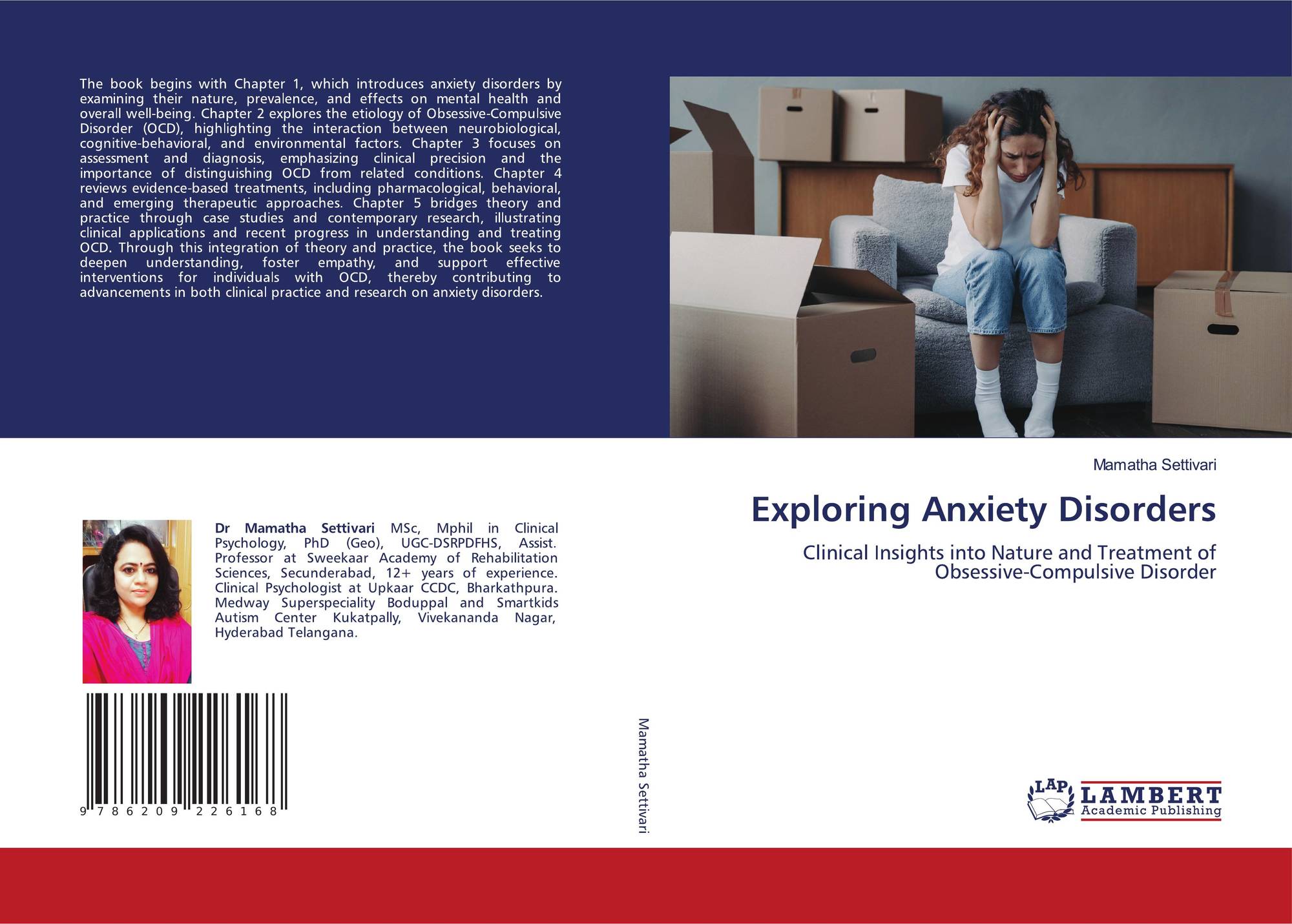 The book begins with Chapter 1, which introduces anxiety disorders by examining their nature, prevalence, and effects on mental health and overall well-being. Chapter 2 explores the etiology of Obsessive-Compulsive Disorder (OCD), highlighting the interaction between neurobiological, cognitive-behavioral, and environmental factors. Chapter 3 focuses on assessment and diagnosis, emphasizing clinical precision and the importance of distinguishing OCD from related conditions. Chapter 4 reviews evidence-based treatments, including pharmacological, behavioral, and emerging therapeutic approaches. Chapter 5 bridges theory and practice through case studies and contemporary research, illustrating clinical applications and recent progress in understanding and treating OCD. Through this integration of theory and practice, the book seeks to deepen understanding, foster empathy, and support effective interventions for individuals with OCD, thereby contributing to advancements in both clinical practice and research on anxiety disorders.

Dr Mamatha Settivari MSc, Mphil in Clinical Psychology, PhD (Geo), UGC-DSRPDFHS, Assist. Professor at Sweekaar Academy of Rehabilitation Sciences, Secunderabad, 12+ years of experience. Clinical Psychologist at Upkaar CCDC, Bharkathpura. Medway Superspeciality Boduppal and Smartkids Autism Center Kukatpally, Vivekananda Nagar, Hyderabad Telangana.

9 786209 226168

Mamatha Settivari

Mamatha Settivari

Exploring Anxiety Disorders

Clinical Insights into Nature and Treatment of Obsessive-Compulsive Disorder

LAP
LAMBERT
Academic Publishing